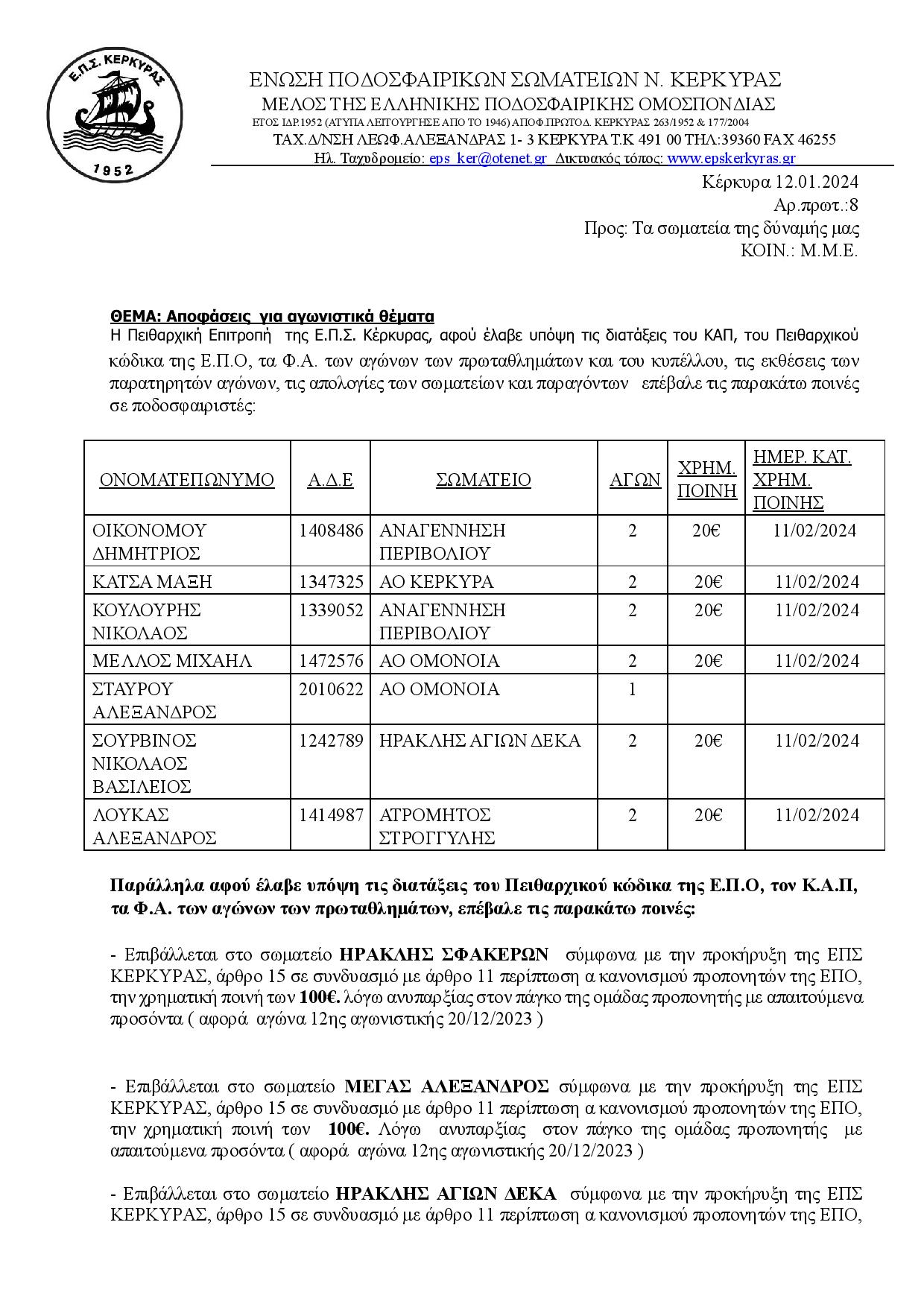 Ε.Π.Σ. ΚΕΡΚΥΡΑΣ
1952

ΕΝΩΣΗ ΠΟΔΟΣΦΑΙΡΙΚΩΝ ΣΩΜΑΤΕΙΩΝ Ν. ΚΕΡΚΥΡΑΣ
ΜΕΛΟΣ ΤΗΣ ΕΛΛΗΝΙΚΗΣ ΠΟΔΟΣΦΑΙΡΙΚΗΣ ΟΜΟΣΠΟΝΔΙΑΣ
ΕΤΟΣ ΙΔΡ.1952 (ΑΤΥΠΑ ΛΕΙΤΟΥΡΓΗΣΕ ΑΠΟ ΤΟ 1946) ΑΠΟΦ.ΠΡΩΤΟΔ. ΚΕΡΚΥΡΑΣ 263/1952 & 177/2004
ΤΑΧ.Δ/ΝΣΗ ΛΕΩΦ.ΑΛΕΞΑΝΔΡΑΣ 1- 3 ΚΕΡΚΥΡΑ Τ.Κ 491 00 ΤΗΛ:39360 FAX 46255
Ηλ. Ταχυδρομείο: eps_ker@otenet.gr Δικτυακός τόπος: www.epskerkyras.gr

Κέρκυρα 12.01.2024
Αρ.πρωτ.:8
Προς: Τα σωματεία της δύναμής μας
ΚΟΙΝ.: Μ.Μ.Ε.

ΘΕΜΑ: Αποφάσεις για αγωνιστικά θέματα
Η Πειθαρχική Επιτροπή της Ε.Π.Σ. Κέρκυρας, αφού έλαβε υπόψη τις διατάξεις του ΚΑΠ, του Πειθαρχικού κώδικα της Ε.Π.Ο, τα Φ.Α. των αγώνων των πρωταθλημάτων και του κυπέλλου, τις εκθέσεις των παρατηρητών αγώνων, τις απολογίες των σωματείων και παραγόντων επέβαλε τις παρακάτω ποινές σε ποδοσφαιριστές:

| ΟΝΟΜΑΤΕΠΩΝΥΜΟ | Α.Δ.Ε | ΣΩΜΑΤΕΙΟ | ΑΓΩΝ | ΧΡΗΜ. ΠΟΙΝΗ | ΗΜΕΡ. ΚΑΤ. ΧΡΗΜ. ΠΟΙΝΗΣ |
|---|---|---|---|---|---|
| ΟΙΚΟΝΟΜΟΥ ΔΗΜΗΤΡΙΟΣ | 1408486 | ΑΝΑΓΕΝΝΗΣΗ ΠΕΡΙΒΟΛΙΟΥ | 2 | 20€ | 11/02/2024 |
| ΚΑΤΣΑ ΜΑΞΗ | 1347325 | ΑΟ ΚΕΡΚΥΡΑ | 2 | 20€ | 11/02/2024 |
| ΚΟΥΛΟΥΡΗΣ ΝΙΚΟΛΑΟΣ | 1339052 | ΑΝΑΓΕΝΝΗΣΗ ΠΕΡΙΒΟΛΙΟΥ | 2 | 20€ | 11/02/2024 |
| ΜΕΛΛΟΣ ΜΙΧΑΗΛ | 1472576 | ΑΟ ΟΜΟΝΟΙΑ | 2 | 20€ | 11/02/2024 |
| ΣΤΑΥΡΟΥ ΑΛΕΞΑΝΔΡΟΣ | 2010622 | ΑΟ ΟΜΟΝΟΙΑ | 1 | | |
| ΣΟΥΡΒΙΝΟΣ ΝΙΚΟΛΑΟΣ ΒΑΣΙΛΕΙΟΣ | 1242789 | ΗΡΑΚΛΗΣ ΑΓΙΩΝ ΔΕΚΑ | 2 | 20€ | 11/02/2024 |
| ΛΟΥΚΑΣ ΑΛΕΞΑΝΔΡΟΣ | 1414987 | ΑΤΡΟΜΗΤΟΣ ΣΤΡΟΓΓΥΛΗΣ | 2 | 20€ | 11/02/2024 |

Παράλληλα αφού έλαβε υπόψη τις διατάξεις του Πειθαρχικού κώδικα της Ε.Π.Ο, τον Κ.Α.Π, τα Φ.Α. των αγώνων των πρωταθλημάτων, επέβαλε τις παρακάτω ποινές:

- Επιβάλλεται στο σωματείο ΗΡΑΚΛΗΣ ΣΦΑΚΕΡΩΝ σύμφωνα με την προκήρυξη της ΕΠΣ ΚΕΡΚΥΡΑΣ, άρθρο 15 σε συνδυασμό με άρθρο 11 περίπτωση α κανονισμού προπονητών της ΕΠΟ, την χρηματική ποινή των 100€. λόγω ανυπαρξίας στον πάγκο της ομάδας προπονητής με απαιτούμενα προσόντα ( αφορά αγώνα 12ης αγωνιστικής 20/12/2023 )

- Επιβάλλεται στο σωματείο ΜΕΓΑΣ ΑΛΕΞΑΝΔΡΟΣ σύμφωνα με την προκήρυξη της ΕΠΣ ΚΕΡΚΥΡΑΣ, άρθρο 15 σε συνδυασμό με άρθρο 11 περίπτωση α κανονισμού προπονητών της ΕΠΟ, την χρηματική ποινή των 100€. Λόγω ανυπαρξίας στον πάγκο της ομάδας προπονητής με απαιτούμενα προσόντα ( αφορά αγώνα 12ης αγωνιστικής 20/12/2023 )

- Επιβάλλεται στο σωματείο ΗΡΑΚΛΗΣ ΑΓΙΩΝ ΔΕΚΑ σύμφωνα με την προκήρυξη της ΕΠΣ ΚΕΡΚΥΡΑΣ, άρθρο 15 σε συνδυασμό με άρθρο 11 περίπτωση α κανονισμού προπονητών της ΕΠΟ,